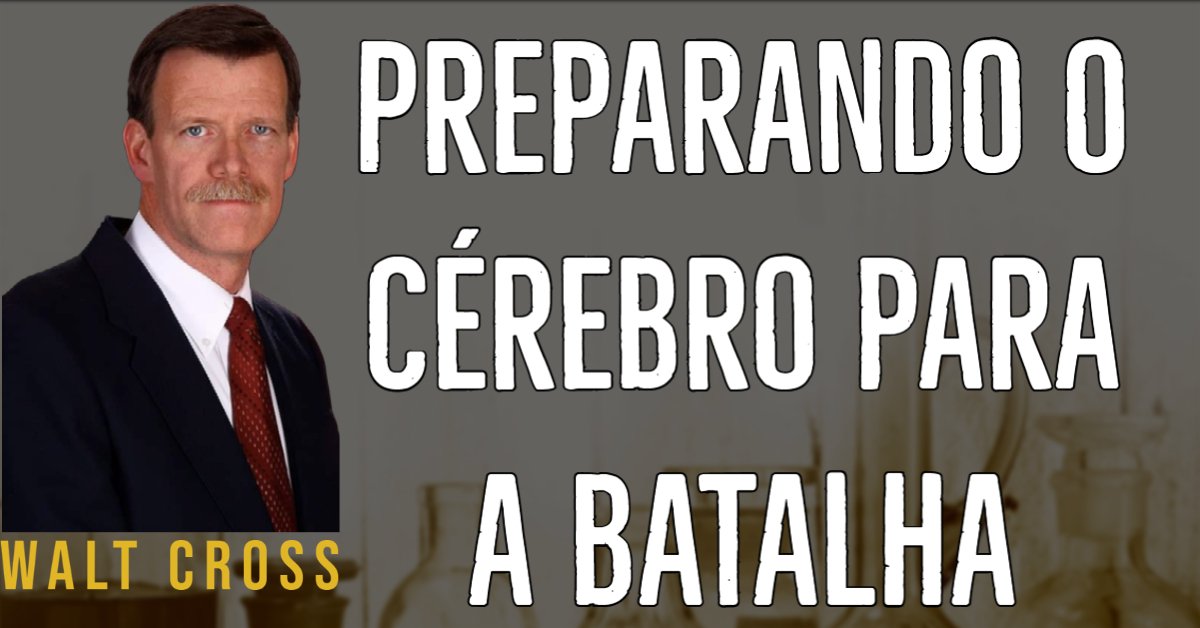 PREPARANDO O CÉREBRO PARA A BATALHA

WALT CROSS